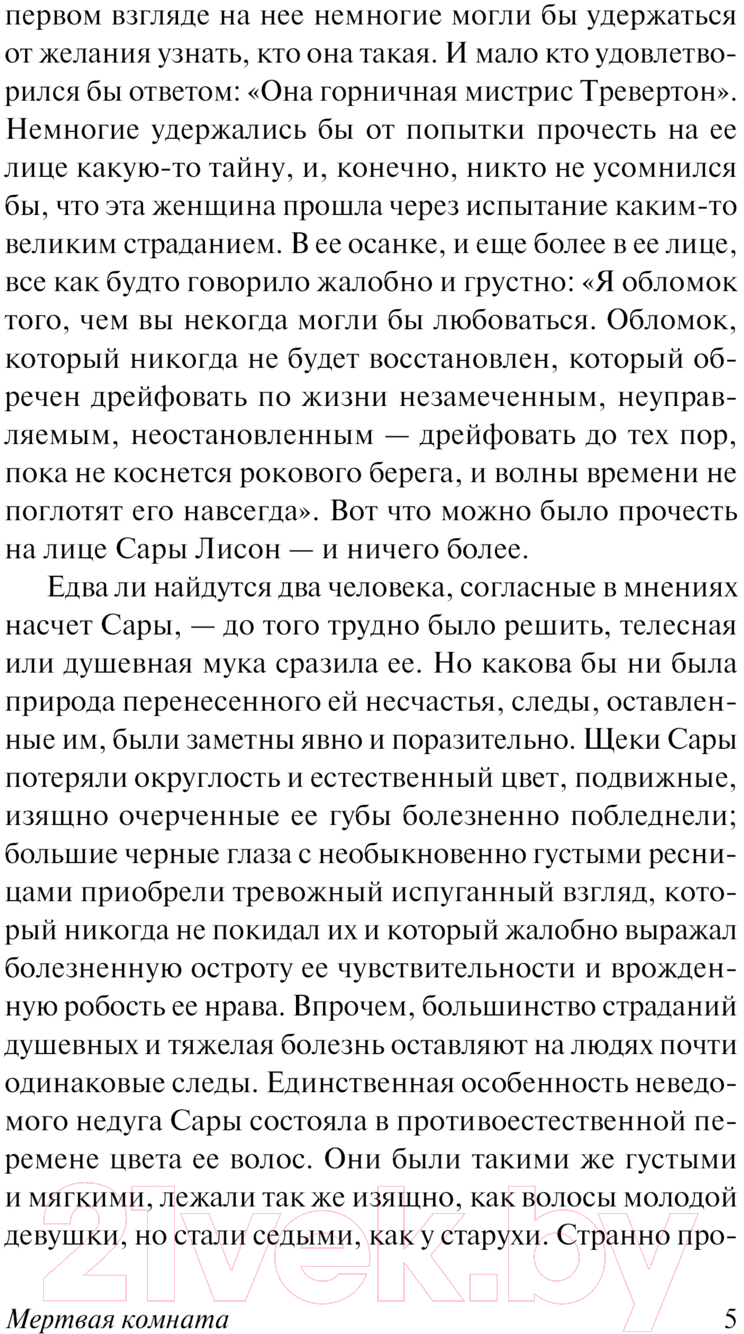 первом взгляде на нее немногие могли бы удержаться от желания узнать, кто она такая. И мало кто удовлетворился бы ответом: «Она горничная мистрис Тревертон». Немногие удержались бы от попытки прочесть на ее лице какую-то тайну, и, конечно, никто не усомнился бы, что эта женщина прошла через испытание каким-то великим страданием. В ее осанке, и еще более в ее лице, все как будто говорило жалобно и грустно: «Я обломок того, чем вы некогда могли бы любоваться. Обломок, который никогда не будет восстановлен, который обречен дрейфовать по жизни незамеченным, неуправляемым, неостановленным — дрейфовать до тех пор, пока не коснется рокового берега, и волны времени не поглотят его навсегда». Вот что можно было прочесть на лице Сары Лисон — и ничего более.

Едва ли найдутся два человека, согласные в мнениях насчет Сары, — до того трудно было решить, телесная или душевная мука сразила ее. Но какова бы ни была природа перенесенного ей несчастья, следы, оставленные им, были заметны явно и поразительно. Щеки Сары потеряли округлость и естественный цвет, подвижные, изящно очерченные ее губы болезненно побледнели; большие черные глаза с необыкновенно густыми ресницами приобрели тревожный испуганный взгляд, который никогда не покидал их и который жалобно выражал болезненную остроту ее чувствительности и врожденную робость ее нрава. Впрочем, большинство страданий душевных и тяжелая болезнь оставляют на людях почти одинаковые следы. Единственная особенность неведомого недуга Сары состояла в противоестественной перемене цвета ее волос. Они были такими же густыми и мягкими, лежали так же изящно, как волосы молодой девушки, но стали седыми, как у старухи. Странно про-

21vek.by

Мертвая комната 5